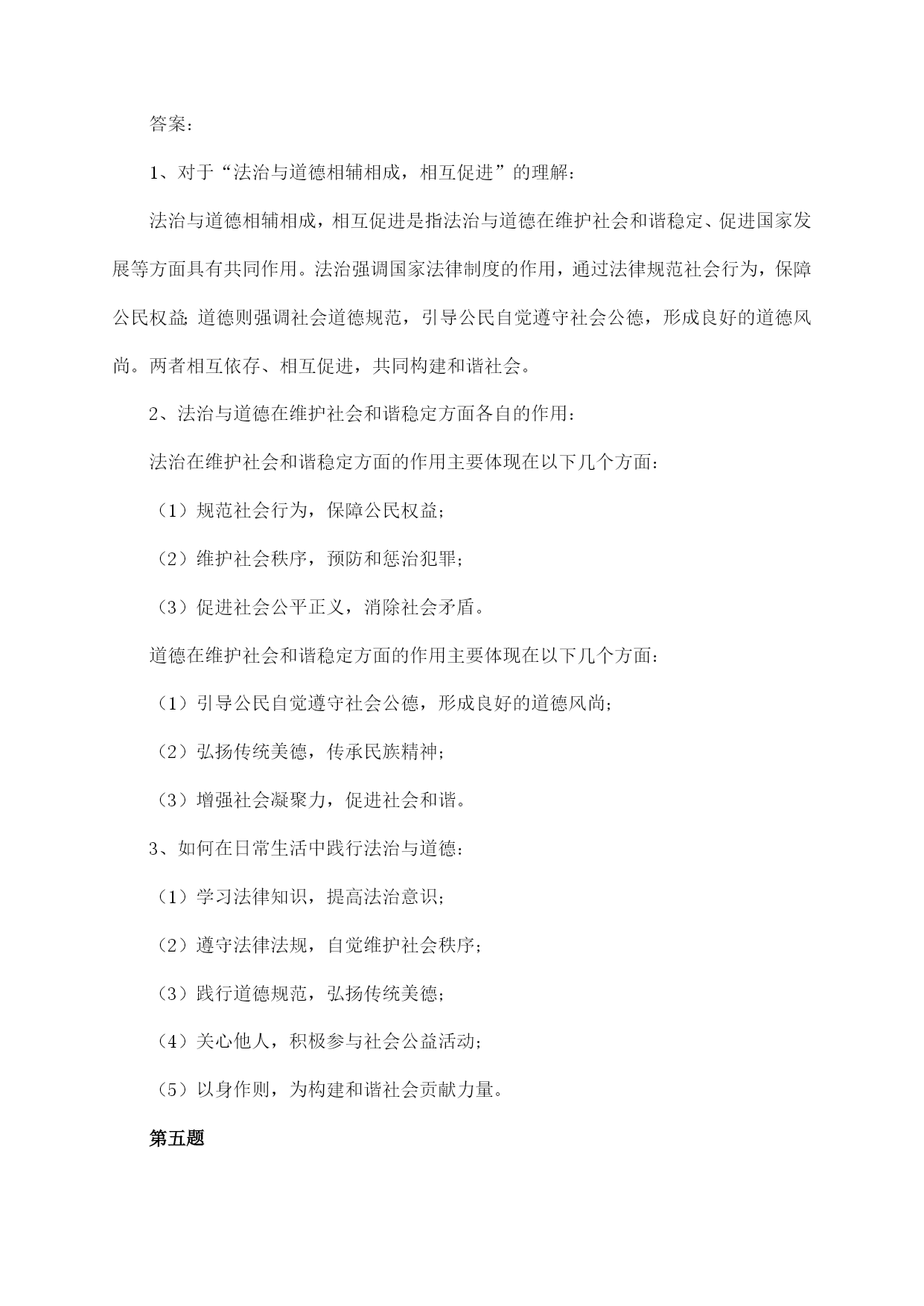 答案：

1、对于“法治与道德相辅相成，相互促进”的理解：

法治与道德相辅相成，相互促进是指法治与道德在维护社会和谐稳定、促进国家发展等方面具有共同作用。法治强调国家法律制度的作用，通过法律规范社会行为，保障公民权益；道德则强调社会道德规范，引导公民自觉遵守社会公德，形成良好的道德风尚。两者相互依存、相互促进，共同构建和谐社会。

2、法治与道德在维护社会和谐稳定方面各自的作用：

法治在维护社会和谐稳定方面的作用主要体现在以下几个方面：

（1）规范社会行为，保障公民权益；

（2）维护社会秩序，预防和惩治犯罪；

（3）促进社会公平正义，消除社会矛盾。

道德在维护社会和谐稳定方面的作用主要体现在以下几个方面：

（1）引导公民自觉遵守社会公德，形成良好的道德风尚；

（2）弘扬传统美德，传承民族精神；

（3）增强社会凝聚力，促进社会和谐。

3、如何在日常生活中践行法治与道德：

（1）学习法律知识，提高法治意识；

（2）遵守法律法规，自觉维护社会秩序；

（3）践行道德规范，弘扬传统美德；

（4）关心他人，积极参与社会公益活动；

（5）以身作则，为构建和谐社会贡献力量。

第五题